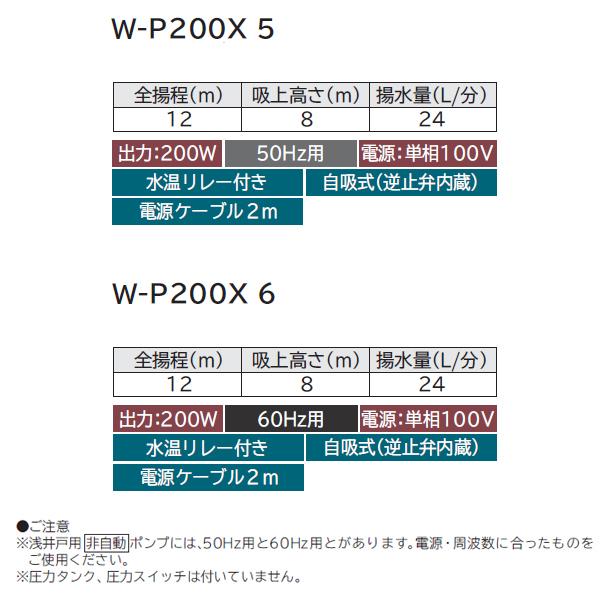 W-P200X 5

| 全揚程(m) | 吸上高さ(m) | 揚水量(L/分) |
|---|---|---|
| 12 | 8 | 24 |

出力:200W
50Hz用
電源:単相100V
水温リレー付き
自吸式(逆止弁内蔵)
電源ケーブル2m

W-P200X 6

| 全揚程(m) | 吸上高さ(m) | 揚水量(L/分) |
|---|---|---|
| 12 | 8 | 24 |

出力:200W
60Hz用
電源:単相100V
水温リレー付き
自吸式(逆止弁内蔵)
電源ケーブル2m

●ご注意
※浅井戸用 非自動 ポンプには、50Hz用と60Hz用とがあります。電源・周波数に合ったものをご使用ください。
※圧力タンク、圧力スイッチは付いていません。